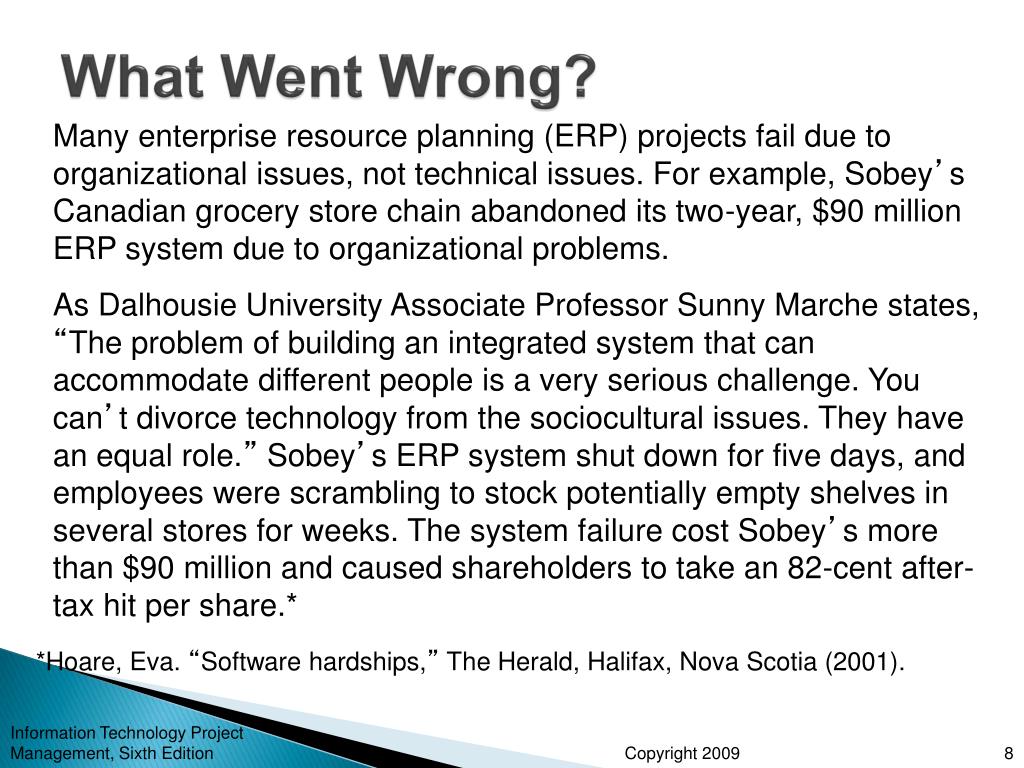 What Went Wrong?

Many enterprise resource planning (ERP) projects fail due to organizational issues, not technical issues. For example, Sobey’s Canadian grocery store chain abandoned its two-year, $90 million ERP system due to organizational problems.

As Dalhousie University Associate Professor Sunny Marche states, “The problem of building an integrated system that can accommodate different people is a very serious challenge. You can’t divorce technology from the sociocultural issues. They have an equal role.” Sobey’s ERP system shut down for five days, and employees were scrambling to stock potentially empty shelves in several stores for weeks. The system failure cost Sobey’s more than $90 million and caused shareholders to take an 82-cent after-tax hit per share.*

*Hoare, Eva. “Software hardships,” The Herald, Halifax, Nova Scotia (2001).

Information Technology Project Management, Sixth Edition

Copyright 2009

8